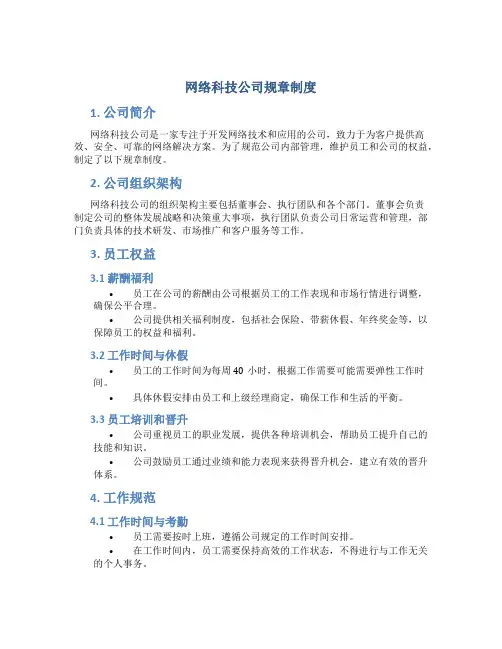 网络科技公司规章制度

1. 公司简介

网络科技公司是一家专注于开发网络技术和应用的公司，致力于为客户提供高效、安全、可靠的网络解决方案。为了规范公司内部管理，维护员工和公司的权益，制定了以下规章制度。

2. 公司组织架构

网络科技公司的组织架构主要包括董事会、执行团队和各个部门。董事会负责制定公司的整体发展战略和决策重大事项，执行团队负责公司日常运营和管理，部门负责具体的技术研发、市场推广和客户服务等工作。

3. 员工权益

3.1 薪酬福利

• 员工在公司的薪酬由公司根据员工的工作表现和市场行情进行调整，确保公平合理。

• 公司提供相关福利制度，包括社会保险、带薪休假、年终奖金等，以保障员工的权益和福利。

3.2 工作时间与休假

• 员工的工作时间为每周 40 小时，根据工作需要可能需要弹性工作时间。

• 具体休假安排由员工和上级经理商定，确保工作和生活的平衡。

3.3 员工培训和晋升

• 公司重视员工的职业发展，提供各种培训机会，帮助员工提升自己的技能和知识。

• 公司鼓励员工通过业绩和能力表现来获得晋升机会，建立有效的晋升体系。

4. 工作规范

4.1 工作时间与考勤

• 员工需要按时上班，遵循公司规定的工作时间安排。

• 在工作时间内，员工需要保持高效的工作状态，不得进行与工作无关的个人事务。